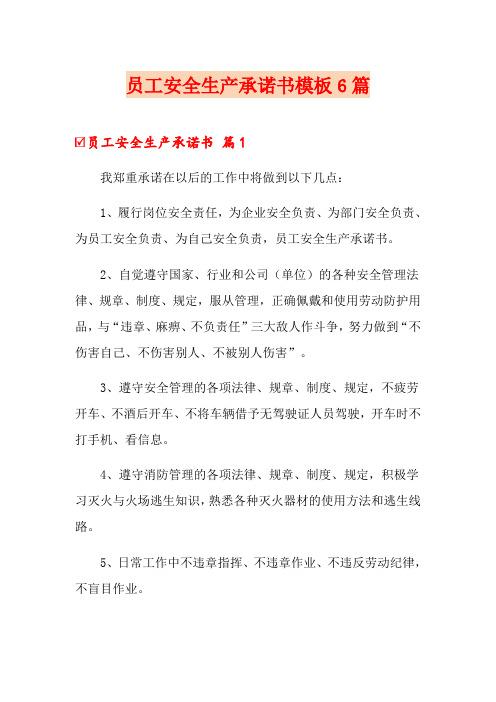 员工安全生产承诺书模板6篇

☑员工安全生产承诺书 篇1

我郑重承诺在以后的工作中将做到以下几点：

1、履行岗位安全责任，为企业安全负责、为部门安全负责、为员工安全负责、为自己安全负责，员工安全生产承诺书。

2、自觉遵守国家、行业和公司（单位）的各种安全管理法律、规章、制度、规定，服从管理，正确佩戴和使用劳动防护用品，与“违章、麻痹、不负责任”三大敌人作斗争，努力做到“不伤害自己、不伤害别人、不被别人伤害”。

3、遵守安全管理的各项法律、规章、制度、规定，不疲劳开车、不酒后开车、不将车辆借予无驾驶证人员驾驶，开车时不打手机、看信息。

4、遵守消防管理的各项法律、规章、制度、规定，积极学习灭火与火场逃生知识，熟悉各种灭火器材的使用方法和逃生线路。

5、日常工作中不违章指挥、不违章作业、不违反劳动纪律，不盲目作业。